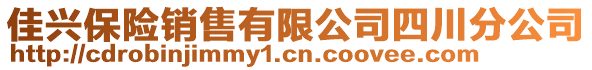 佳兴保险销售有限公司四川分公司
http://cdrobinjimmy1.cn.coovee.com